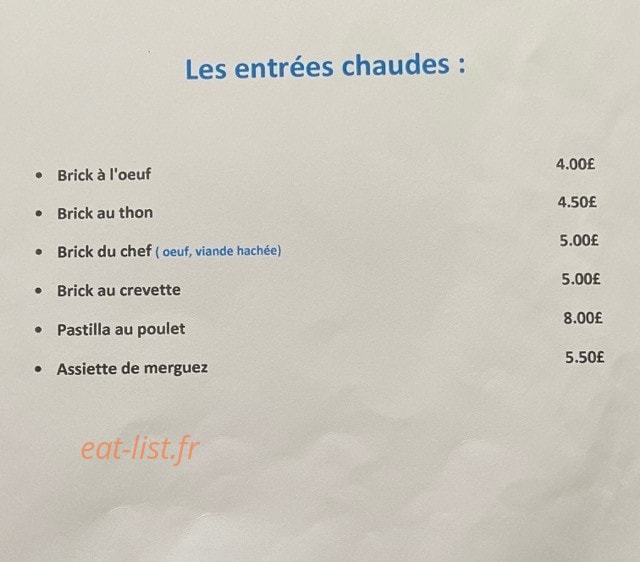 Les entrées chaudes :

• Brick à l'oeuf 4.00£

• Brick au thon 4.50£

• Brick du chef ( oeuf, viande hachée) 5.00£

• Brick au crevette 5.00£

• Pastilla au poulet 8.00£

• Assiette de merguez 5.50£

eat-list.fr